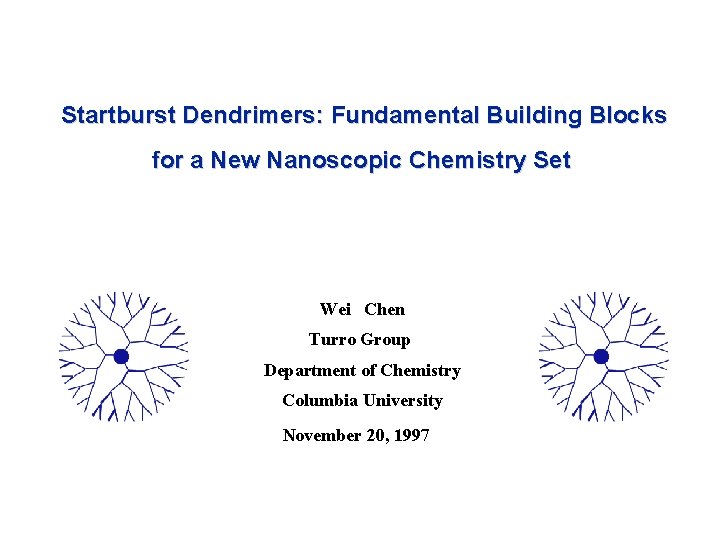 Startburst Dendrimers: Fundamental Building Blocks for a New Nanoscopic Chemistry Set

Wei Chen
Turro Group
Department of Chemistry
Columbia University
November 20, 1997